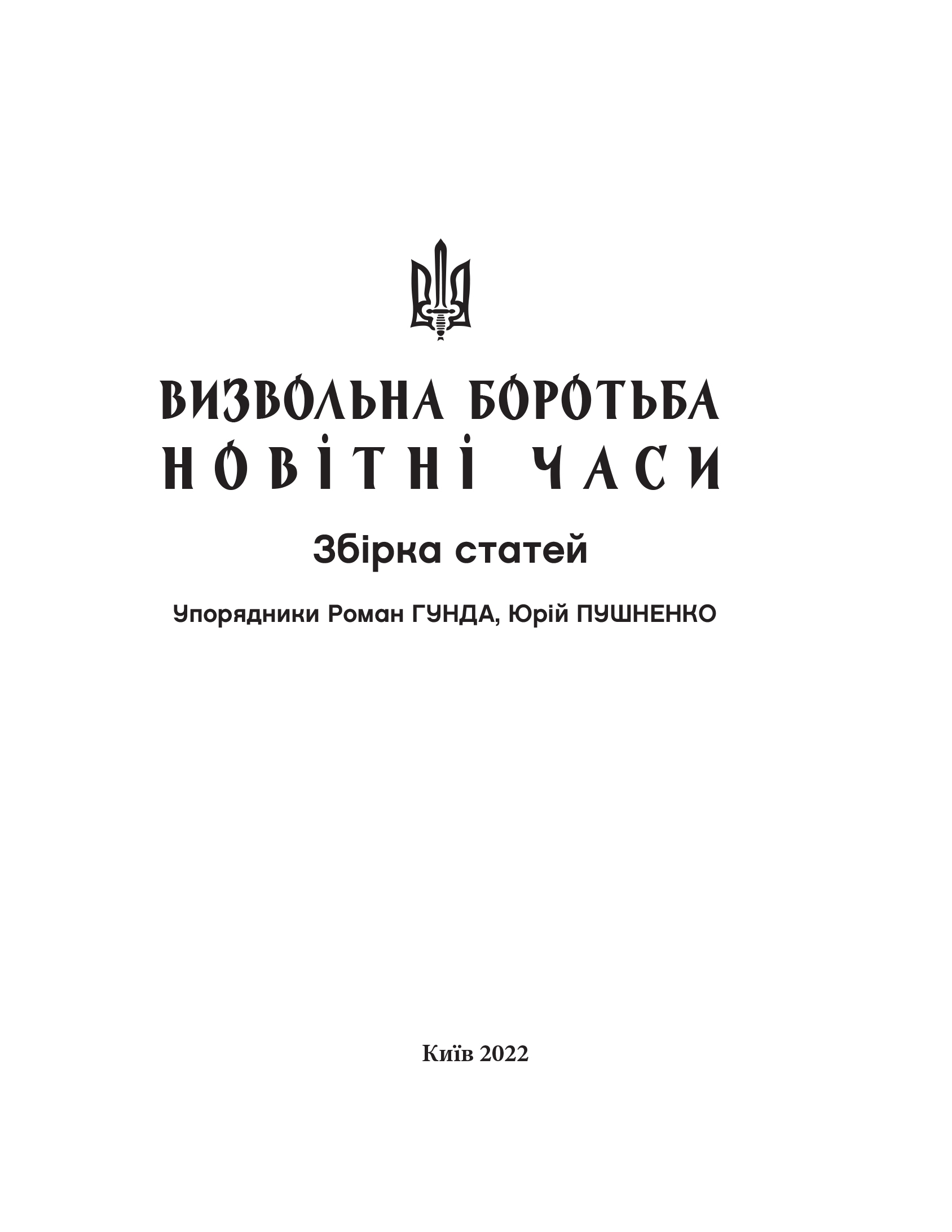 ВИЗВОЛЬНА БОРОТЬБА
НОВІТНІ ЧАСИ

Збірка статей

Упорядники Роман ГУНДА, Юрій ПУШНЕНКО

Київ 2022